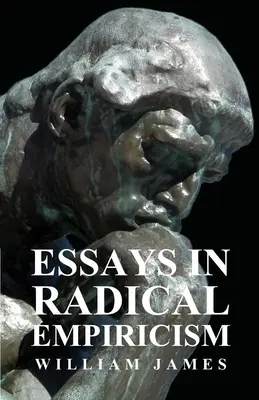 ESSAYS IN RADICAL EMPIRICISM

WILLIAM JAMES